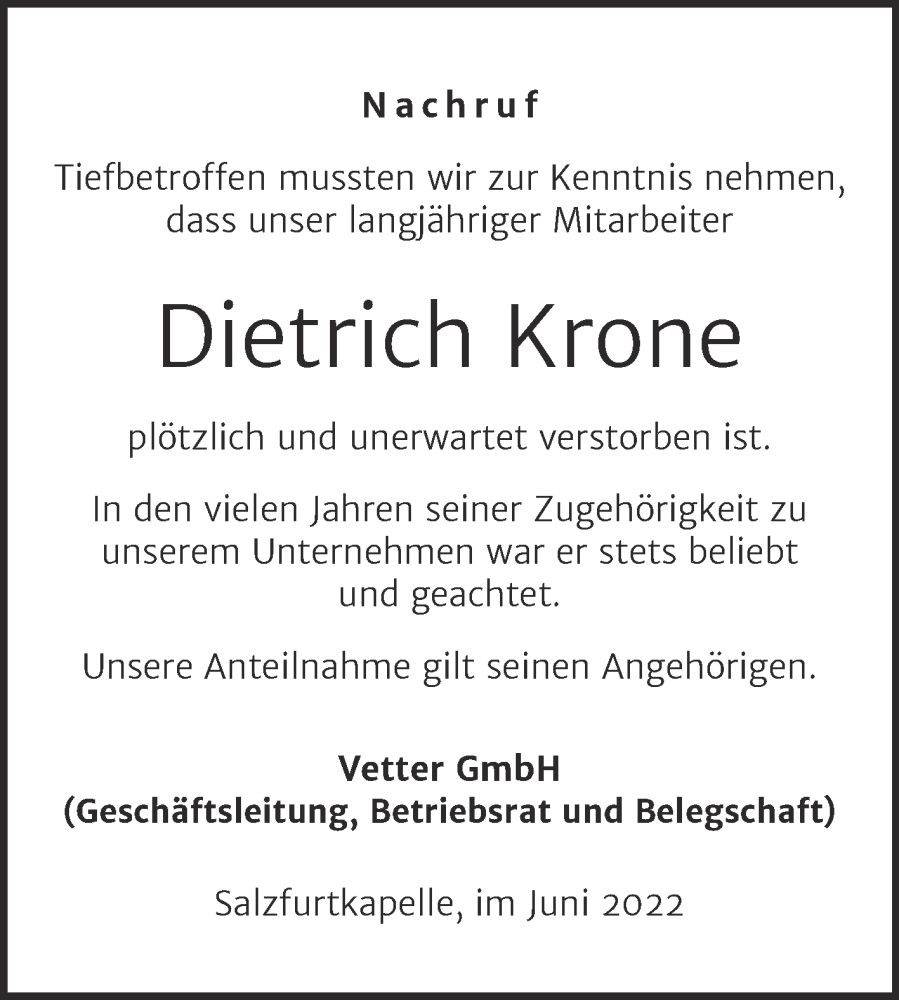 Nachruf

Tiefbetroffen mussten wir zur Kenntnis nehmen, dass unser langjähriger Mitarbeiter

Dietrich Krone

plötzlich und unerwartet verstorben ist.

In den vielen Jahren seiner Zugehörigkeit zu unserem Unternehmen war er stets beliebt und geachtet.

Unsere Anteilnahme gilt seinen Angehörigen.

Vetter GmbH
(Geschäftsleitung, Betriebsrat und Belegschaft)

Salzfurtkapelle, im Juni 2022